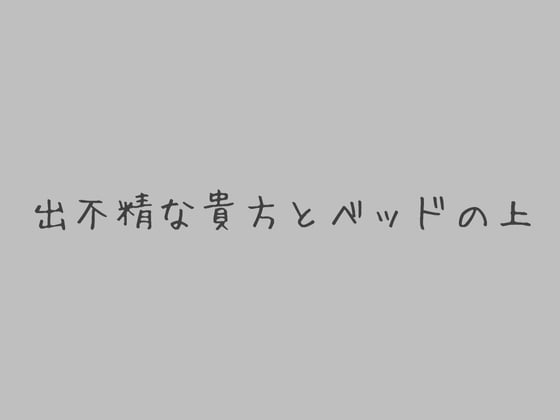 出不精な貴方とベッドの上